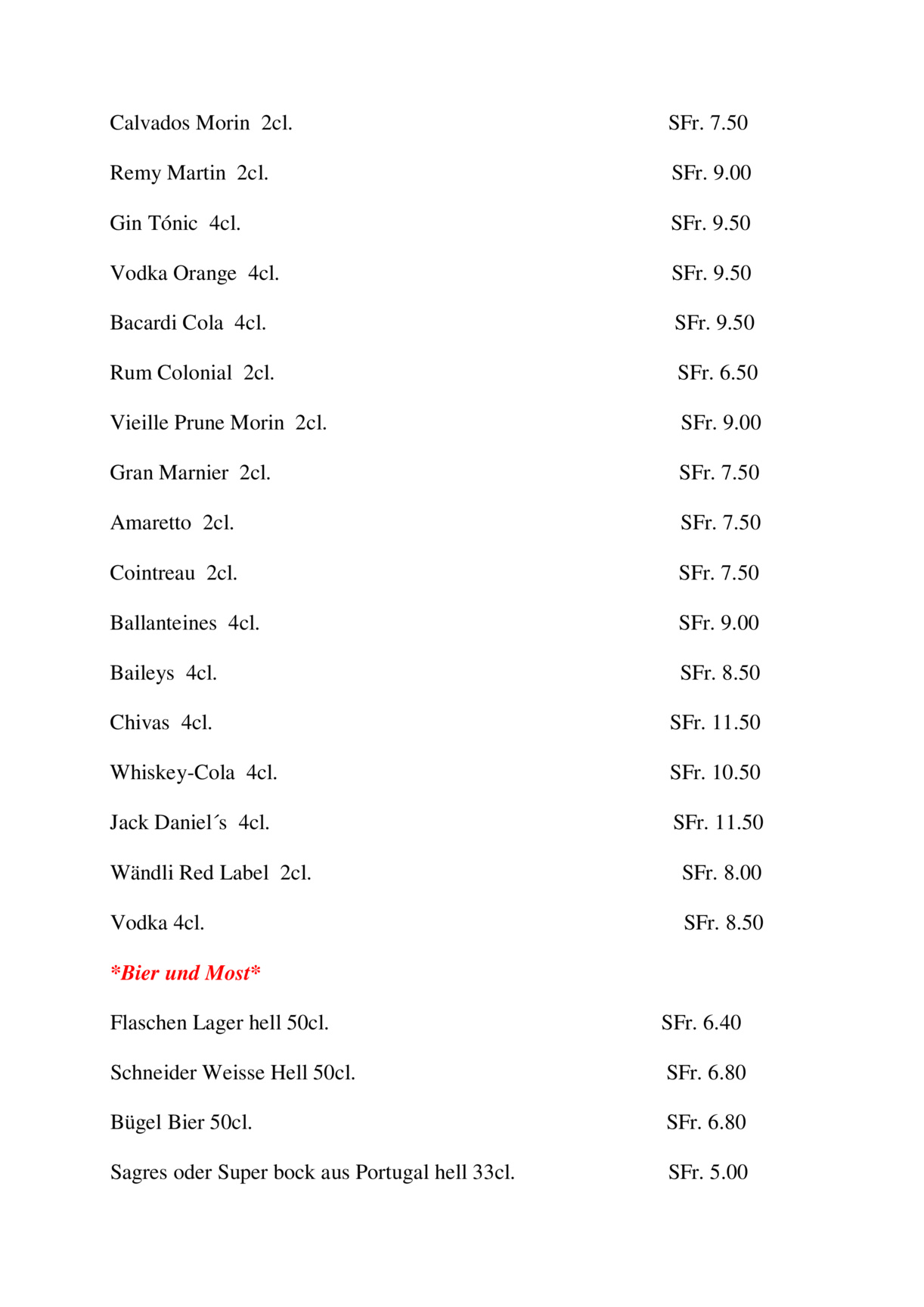 Calvados Morin 2cl. SFr. 7.50

Remy Martin 2cl. SFr. 9.00

Gin Tónic 4cl. SFr. 9.50

Vodka Orange 4cl. SFr. 9.50

Bacardi Cola 4cl. SFr. 9.50

Rum Colonial 2cl. SFr. 6.50

Vieille Prune Morin 2cl. SFr. 9.00

Gran Marnier 2cl. SFr. 7.50

Amaretto 2cl. SFr. 7.50

Cointreau 2cl. SFr. 7.50

Ballanteines 4cl. SFr. 9.00

Baileys 4cl. SFr. 8.50

Chivas 4cl. SFr. 11.50

Whiskey-Cola 4cl. SFr. 10.50

Jack Daniel´s 4cl. SFr. 11.50

Wändli Red Label 2cl. SFr. 8.00

Vodka 4cl. SFr. 8.50

*Bier und Most*

Flaschen Lager hell 50cl. SFr. 6.40

Schneider Weisse Hell 50cl. SFr. 6.80

Bügel Bier 50cl. SFr. 6.80

Sagres oder Super bock aus Portugal hell 33cl. SFr. 5.00